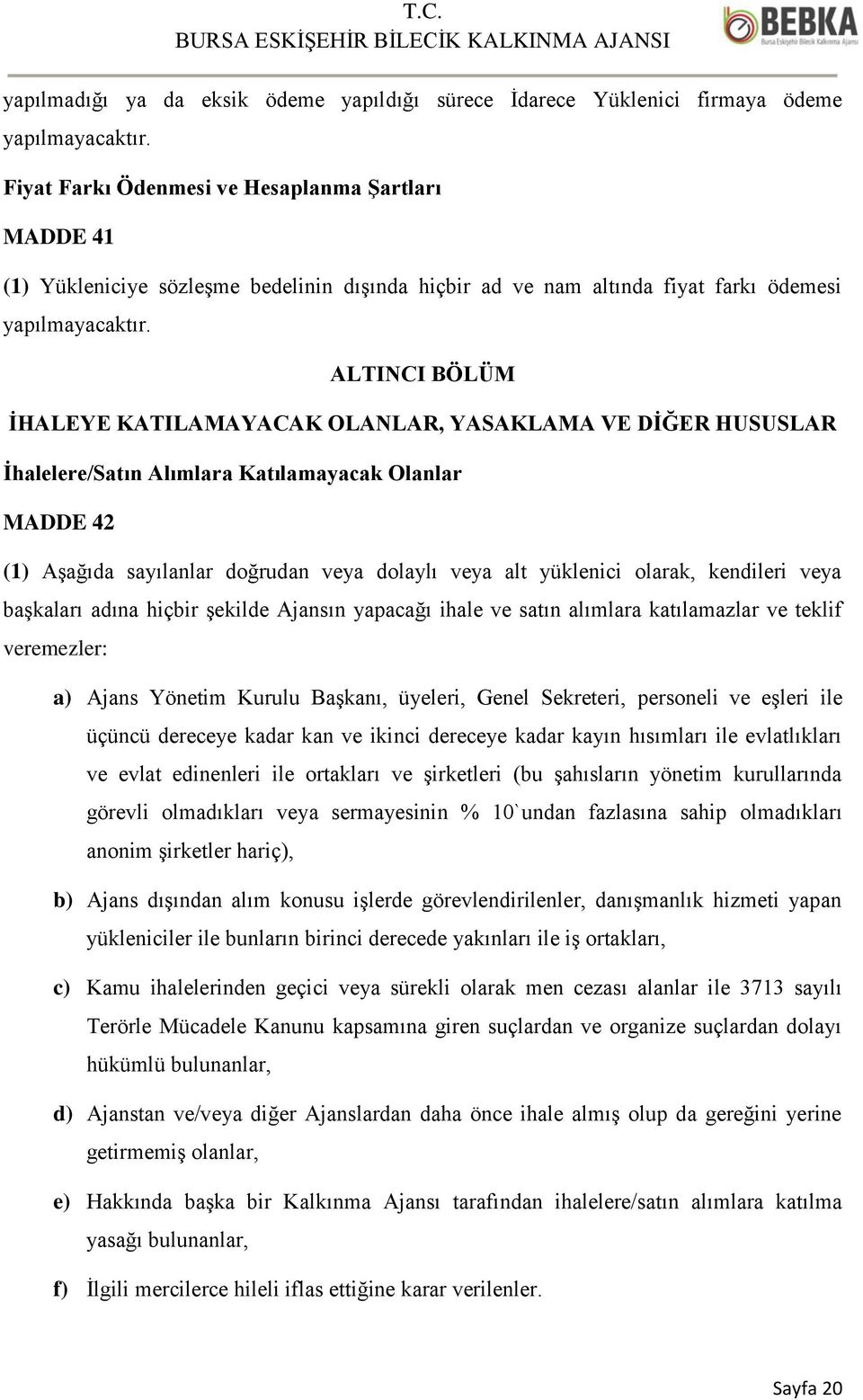 T.C.
BURSA ESKİŞEHİR BİLECİK KALKINMA AJANSI

BEBKA
Bursa Eskişehir Bilecik Kalkınma Ajansı

yapılmadığı ya da eksik ödeme yapıldığı sürece İdarece Yüklenici firmaya ödeme yapılmayacaktır.

Fiyat Farkı Ödenmesi ve Hesaplanma Şartları

MADDE 41

(1) Yükleniciye sözleşme bedelinin dışında hiçbir ad ve nam altında fiyat farkı ödemesi yapılmayacaktır.

ALTINCI BÖLÜM

İHALEYE KATILAMAYACAK OLANLAR, YASAKLAMA VE DİĞER HUSUSLAR

İhalelere/Satın Alımlara Katılamayacak Olanlar

MADDE 42

(1) Aşağıda sayılanlar doğrudan veya dolaylı veya alt yüklenici olarak, kendileri veya başkaları adına hiçbir şekilde Ajansın yapacağı ihale ve satın alımlara katılamazlar ve teklif veremezler:

a) Ajans Yönetim Kurulu Başkanı, üyeleri, Genel Sekreteri, personeli ve eşleri ile üçüncü dereceye kadar kan ve ikinci dereceye kadar kayın hısımları ile evlatlıkları ve evlat edinenleri ile ortakları ve şirketleri (bu şahısların yönetim kurullarında görevli olmadıkları veya sermayesinin % 10`undan fazlasına sahip olmadıkları anonim şirketler hariç),

b) Ajans dışından alım konusu işlerde görevlendirilenler, danışmanlık hizmeti yapan yükleniciler ile bunların birinci derecede yakınları ile iş ortakları,

c) Kamu ihalelerinden geçici veya sürekli olarak men cezası alanlar ile 3713 sayılı Terörle Mücadele Kanunu kapsamına giren suçlardan ve organize suçlardan dolayı hükümlü bulunanlar,

d) Ajanstan ve/veya diğer Ajanslardan daha önce ihale almış olup da gereğini yerine getirmemiş olanlar,

e) Hakkında başka bir Kalkınma Ajansı tarafından ihalelere/satın alımlara katılma yasağı bulunanlar,

f) İlgili mercilerce hileli iflas ettiğine karar verilenler.

Sayfa 20